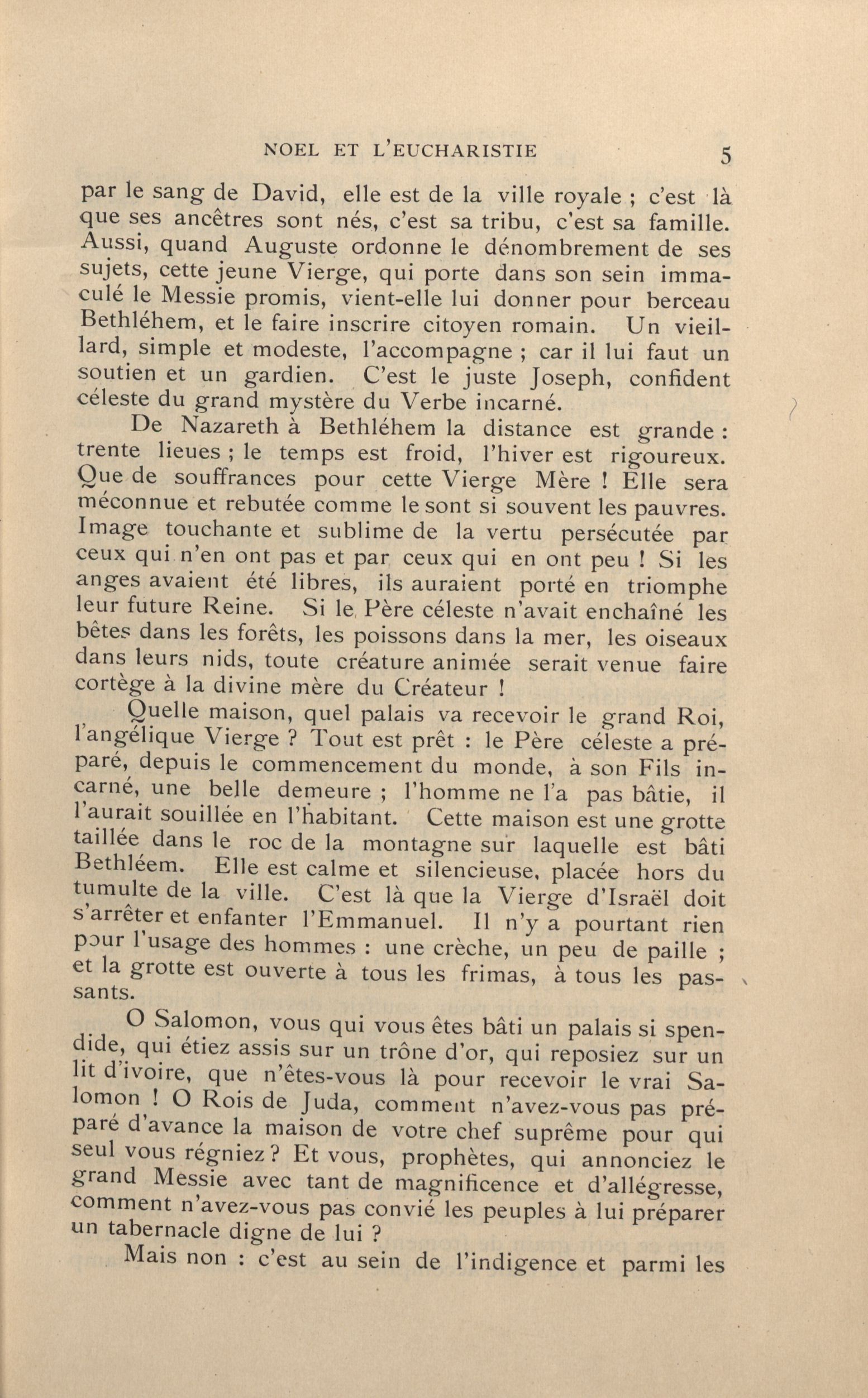 NOEL ET L'EUCHARISTIE 5

par le sang de David, elle est de la ville royale ; c'est là que ses ancêtres sont nés, c'est sa tribu, c'est sa famille. Aussi, quand Auguste ordonne le dénombrement de ses sujets, cette jeune Vierge, qui porte dans son sein immaculé le Messie promis, vient-elle lui donner pour berceau Bethléhem, et le faire inscrire citoyen romain. Un vieillard, simple et modeste, l'accompagne ; car il lui faut un soutien et un gardien. C'est le juste Joseph, confident céleste du grand mystère du Verbe incarné.

De Nazareth à Bethléhem la distance est grande : trente lieues ; le temps est froid, l'hiver est rigoureux. Que de souffrances pour cette Vierge Mère ! Elle sera méconnue et rebutée comme le sont si souvent les pauvres. Image touchante et sublime de la vertu persécutée par ceux qui n'en ont pas et par ceux qui en ont peu ! Si les anges avaient été libres, ils auraient porté en triomphe leur future Reine. Si le Père céleste n'avait enchaîné les bêtes dans les forêts, les poissons dans la mer, les oiseaux dans leurs nids, toute créature animée serait venue faire cortège à la divine mère du Créateur !

Quelle maison, quel palais va recevoir le grand Roi, l'angélique Vierge ? Tout est prêt : le Père céleste a préparé, depuis le commencement du monde, à son Fils incarné, une belle demeure ; l'homme ne l'a pas bâtie, il l'aurait souillée en l'habitant. Cette maison est une grotte taillée dans le roc de la montagne sur laquelle est bâti Bethléem. Elle est calme et silencieuse, placée hors du tumulte de la ville. C'est là que la Vierge d'Israël doit s'arrêter et enfanter l'Emmanuel. Il n'y a pourtant rien pour l'usage des hommes : une crèche, un peu de paille ; et la grotte est ouverte à tous les frimas, à tous les passants.

O Salomon, vous qui vous êtes bâti un palais si spendide, qui étiez assis sur un trône d'or, qui reposiez sur un lit d'ivoire, que n'êtes-vous là pour recevoir le vrai Salomon ! O Rois de Juda, comment n'avez-vous pas préparé d'avance la maison de votre chef suprême pour qui seul vous régniez ? Et vous, prophètes, qui annonciez le grand Messie avec tant de magnificence et d'allégresse, comment n'avez-vous pas convié les peuples à lui préparer un tabernacle digne de lui ?

Mais non : c'est au sein de l'indigence et parmi les